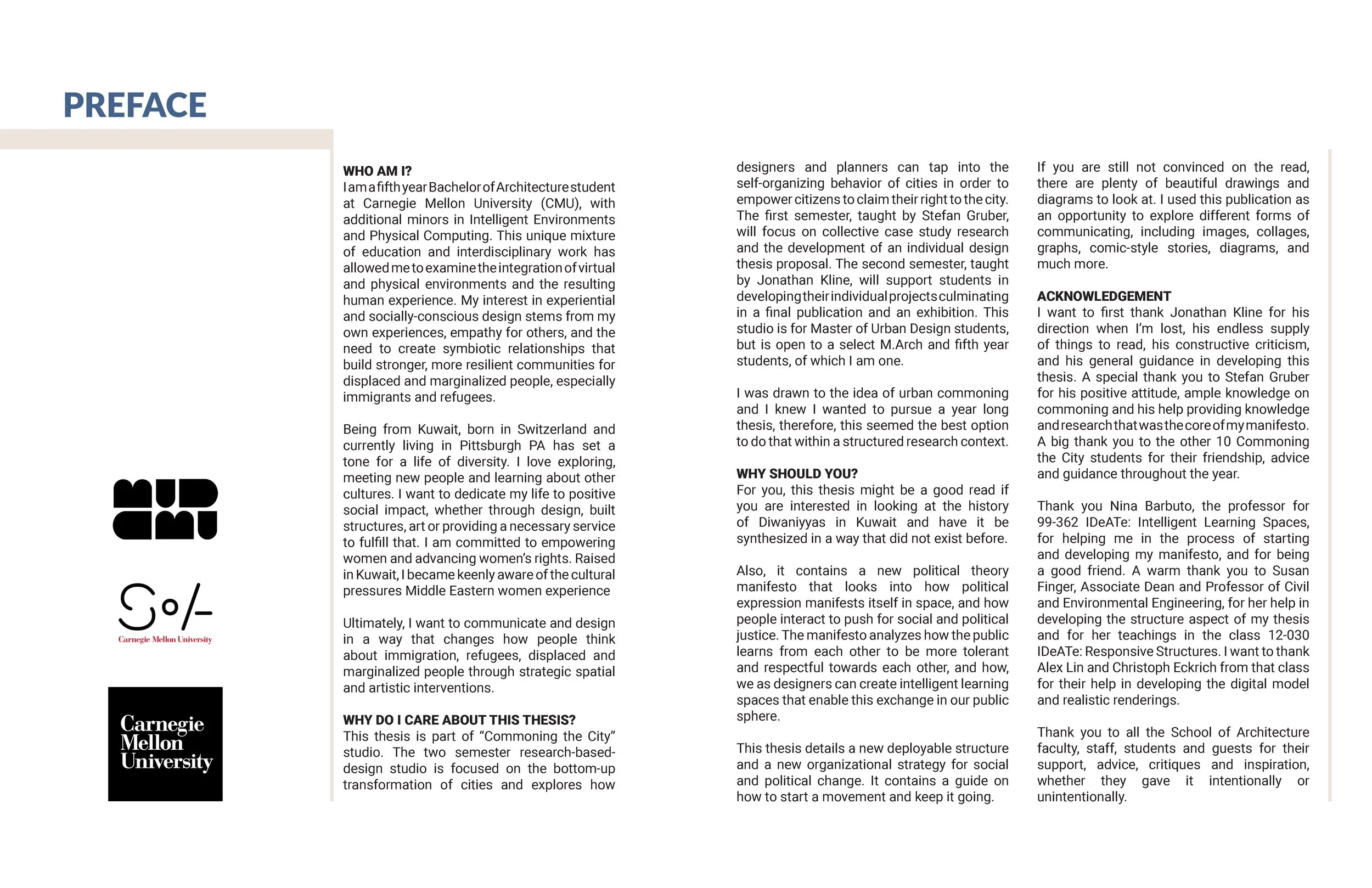 PREFACE

MUD
CMU

SoA
Carnegie Mellon University

Carnegie Mellon University

WHO AM I?
I am a fifth year Bachelor of Architecture student at Carnegie Mellon University (CMU), with additional minors in Intelligent Environments and Physical Computing. This unique mixture of education and interdisciplinary work has allowed me to examine the integration of virtual and physical environments and the resulting human experience. My interest in experiential and socially-conscious design stems from my own experiences, empathy for others, and the need to create symbiotic relationships that build stronger, more resilient communities for displaced and marginalized people, especially immigrants and refugees.

Being from Kuwait, born in Switzerland and currently living in Pittsburgh PA has set a tone for a life of diversity. I love exploring, meeting new people and learning about other cultures. I want to dedicate my life to positive social impact, whether through design, built structures, art or providing a necessary service to fulfill that. I am committed to empowering women and advancing women's rights. Raised in Kuwait, I became keenly aware of the cultural pressures Middle Eastern women experience

Ultimately, I want to communicate and design in a way that changes how people think about immigration, refugees, displaced and marginalized people through strategic spatial and artistic interventions.

WHY DO I CARE ABOUT THIS THESIS?
This thesis is part of "Commoning the City" studio. The two semester research-based-design studio is focused on the bottom-up transformation of cities and explores how designers and planners can tap into the self-organizing behavior of cities in order to empower citizens to claim their right to the city. The first semester, taught by Stefan Gruber, will focus on collective case study research and the development of an individual design thesis proposal. The second semester, taught by Jonathan Kline, will support students in developing their individual projects culminating in a final publication and an exhibition. This studio is for Master of Urban Design students, but is open to a select M.Arch and fifth year students, of which I am one.

I was drawn to the idea of urban commoning and I knew I wanted to pursue a year long thesis, therefore, this seemed the best option to do that within a structured research context.

WHY SHOULD YOU?
For you, this thesis might be a good read if you are interested in looking at the history of Diwaniyyas in Kuwait and have it be synthesized in a way that did not exist before.

Also, it contains a new political theory manifesto that looks into how political expression manifests itself in space, and how people interact to push for social and political justice. The manifesto analyzes how the public learns from each other to be more tolerant and respectful towards each other, and how, we as designers can create intelligent learning spaces that enable this exchange in our public sphere.

This thesis details a new deployable structure and a new organizational strategy for social and political change. It contains a guide on how to start a movement and keep it going.

If you are still not convinced on the read, there are plenty of beautiful drawings and diagrams to look at. I used this publication as an opportunity to explore different forms of communicating, including images, collages, graphs, comic-style stories, diagrams, and much more.

ACKNOWLEDGEMENT
I want to first thank Jonathan Kline for his direction when I'm lost, his endless supply of things to read, his constructive criticism, and his general guidance in developing this thesis. A special thank you to Stefan Gruber for his positive attitude, ample knowledge on commoning and his help providing knowledge and research that was the core of my manifesto. A big thank you to the other 10 Commoning the City students for their friendship, advice and guidance throughout the year.

Thank you Nina Barbuto, the professor for 99-362 IDeATe: Intelligent Learning Spaces, for helping me in the process of starting and developing my manifesto, and for being a good friend. A warm thank you to Susan Finger, Associate Dean and Professor of Civil and Environmental Engineering, for her help in developing the structure aspect of my thesis and for her teachings in the class 12-030 IDeATe: Responsive Structures. I want to thank Alex Lin and Christoph Eckrich from that class for their help in developing the digital model and realistic renderings.

Thank you to all the School of Architecture faculty, staff, students and guests for their support, advice, critiques and inspiration, whether they gave it intentionally or unintentionally.